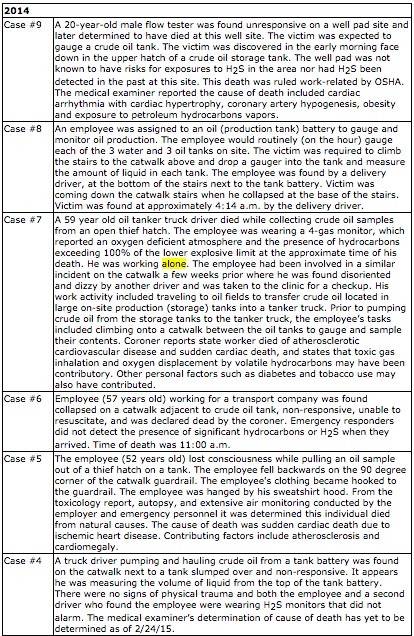 | 2014 | |
|---|---|
| Case #9 | A 20-year-old male flow tester was found unresponsive on a well pad site and later determined to have died at this well site. The victim was expected to gauge a crude oil tank. The victim was discovered in the early morning face down in the upper hatch of a crude oil storage tank. The well pad was not known to have risks for exposures to $H_2S$ in the area nor had $H_2S$ been detected in the past at this site. This death was ruled work-related by OSHA. The medical examiner reported the cause of death included cardiac arrhythmia with cardiac hypertrophy, coronary artery hypogenesis, obesity and exposure to petroleum hydrocarbons vapors. |
| Case #8 | An employee was assigned to an oil (production tank) battery to gauge and monitor oil production. The employee would routinely (on the hour) gauge each of the 3 water and 3 oil tanks on site. The victim was required to climb the stairs to the catwalk above and drop a gauger into the tank and measure the amount of liquid in each tank. The employee was found by a delivery driver, at the bottom of the stairs next to the tank battery. Victim was coming down the catwalk stairs when he collapsed at the base of the stairs. Victim was found at approximately 4:14 a.m. by the delivery driver. |
| Case #7 | A 59 year old oil tanker truck driver died while collecting crude oil samples from an open thief hatch. The employee was wearing a 4-gas monitor, which reported an oxygen deficient atmosphere and the presence of hydrocarbons exceeding 100% of the lower explosive limit at the approximate time of his death. He was working alone. The employee had been involved in a similar incident on the catwalk a few weeks prior where he was found disoriented and dizzy by another driver and was taken to the clinic for a checkup. His work activity included traveling to oil fields to transfer crude oil located in large on-site production (storage) tanks into a tanker truck. Prior to pumping crude oil from the storage tanks to the tanker truck, the employee's tasks included climbing onto a catwalk between the oil tanks to gauge and sample their contents. Coroner reports state worker died of atherosclerotic cardiovascular disease and sudden cardiac death, and states that toxic gas inhalation and oxygen displacement by volatile hydrocarbons may have been contributory. Other personal factors such as diabetes and tobacco use may also have contributed. |
| Case #6 | Employee (57 years old) working for a transport company was found collapsed on a catwalk adjacent to crude oil tank, non-responsive, unable to resuscitate, and was declared dead by the coroner. Emergency responders did not detect the presence of significant hydrocarbons or $H_2S$ when they arrived. Time of death was 11:00 a.m. |
| Case #5 | The employee (52 years old) lost consciousness while pulling an oil sample out of a thief hatch on a tank. The employee fell backwards on the 90 degree corner of the catwalk guardrail. The employee's clothing became hooked to the guardrail. The employee was hanged by his sweatshirt hood. From the toxicology report, autopsy, and extensive air monitoring conducted by the employer and emergency personnel it was determined this individual died from natural causes. The cause of death was sudden cardiac death due to ischemic heart disease. Contributing factors include atherosclerosis and cardiomegaly. |
| Case #4 | A truck driver pumping and hauling crude oil from a tank battery was found on the catwalk next to a tank slumped over and non-responsive. It appears he was measuring the volume of liquid from the top of the tank battery. There were no signs of physical trauma and both the employee and a second driver who found the employee were wearing $H_2S$ monitors that did not alarm. The medical examiner's determination of cause of death has yet to be determined as of 2/24/15. |